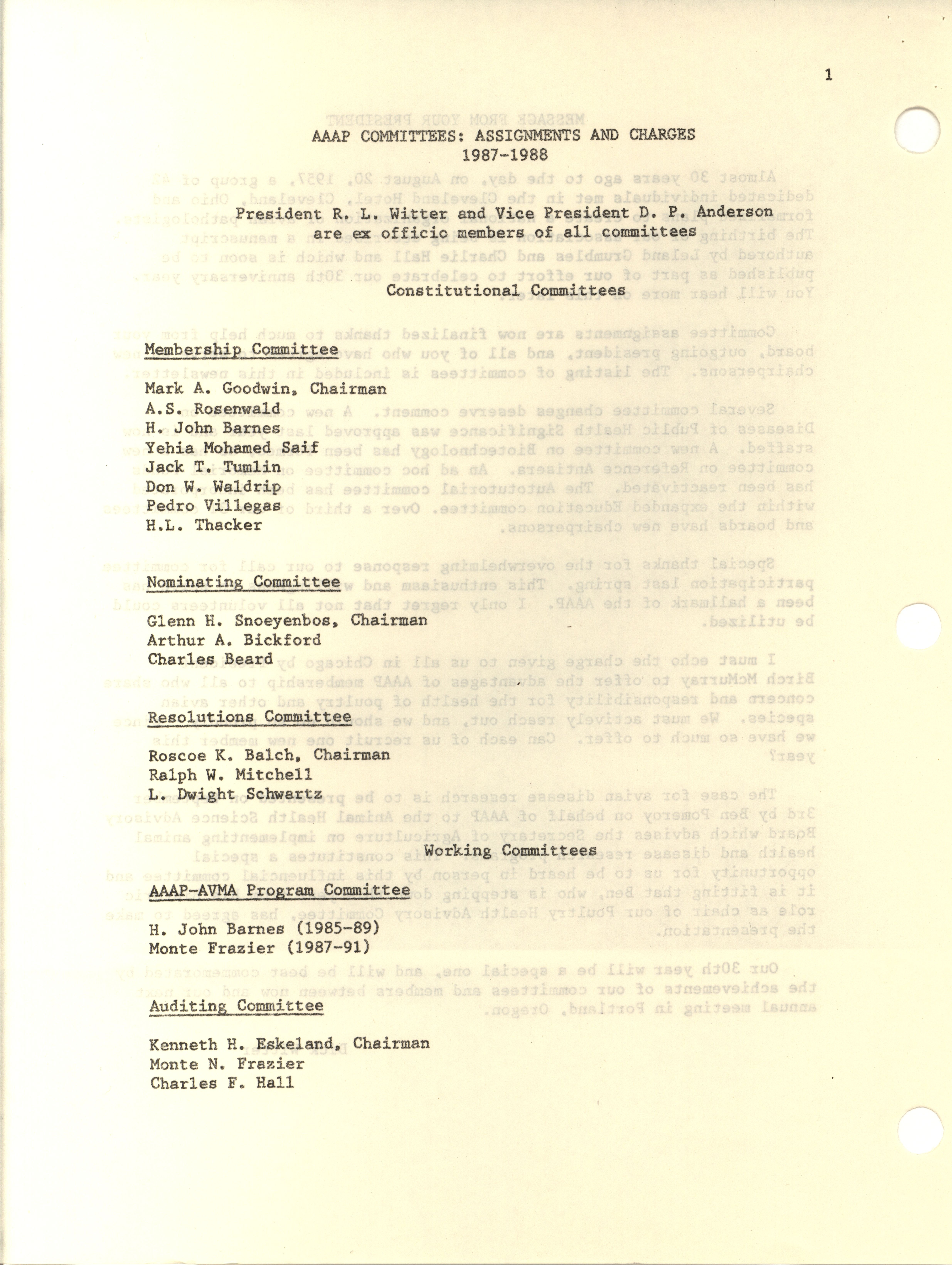 1

AAAP COMMITTEES: ASSIGNMENTS AND CHARGES
1987-1988

President R. L. Witter and Vice President D. P. Anderson are ex officio members of all committees

Constitutional Committees

Membership Committee

Mark A. Goodwin, Chairman
A.S. Rosenwald
H. John Barnes
Yehia Mohamed Saif
Jack T. Tumlin
Don W. Waldrip
Pedro Villegas
H.L. Thacker

Nominating Committee

Glenn H. Snoeyenbos, Chairman
Arthur A. Bickford
Charles Beard

Resolutions Committee

Roscoe K. Balch, Chairman
Ralph W. Mitchell
L. Dwight Schwartz

Working Committees

AAAP-AVMA Program Committee

H. John Barnes (1985-89)
Monte Frazier (1987-91)

Auditing Committee

Kenneth H. Eskeland, Chairman
Monte N. Frazier
Charles F. Hall